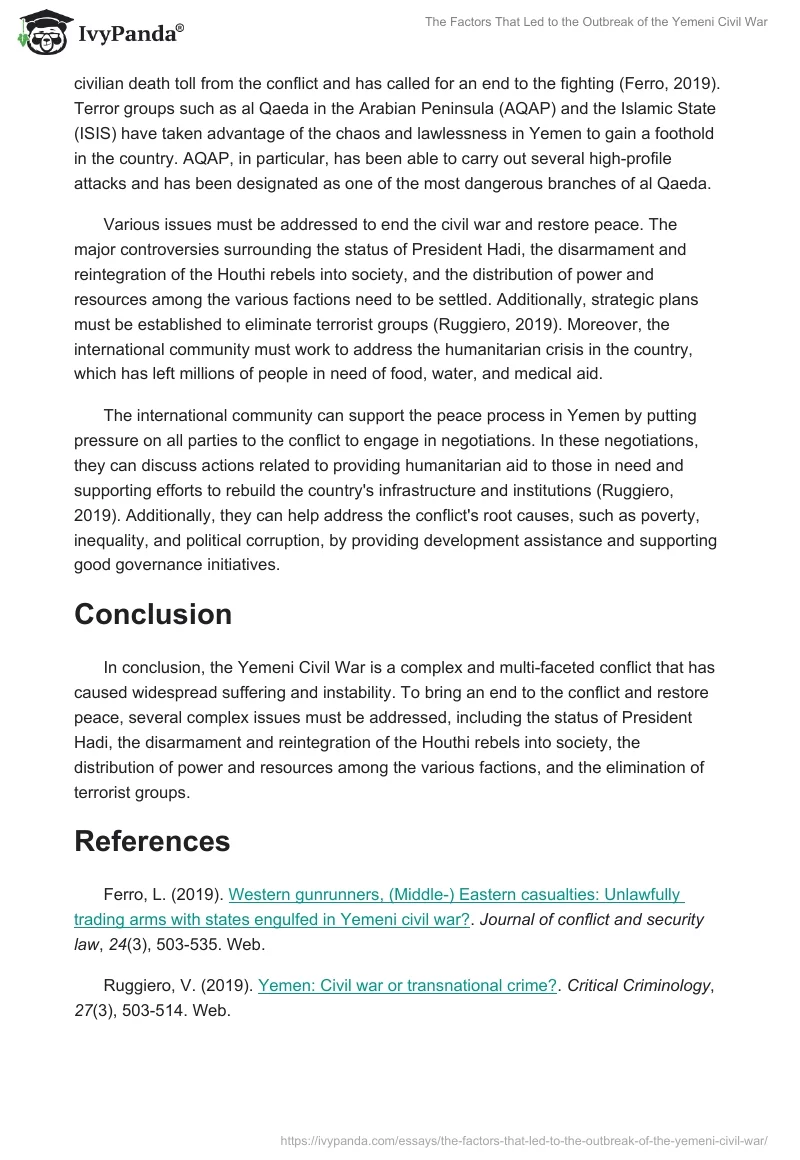 IvyPanda®

The Factors That Led to the Outbreak of the Yemeni Civil War

civilian death toll from the conflict and has called for an end to the fighting (Ferro, 2019). Terror groups such as al Qaeda in the Arabian Peninsula (AQAP) and the Islamic State (ISIS) have taken advantage of the chaos and lawlessness in Yemen to gain a foothold in the country. AQAP, in particular, has been able to carry out several high-profile attacks and has been designated as one of the most dangerous branches of al Qaeda.

Various issues must be addressed to end the civil war and restore peace. The major controversies surrounding the status of President Hadi, the disarmament and reintegration of the Houthi rebels into society, and the distribution of power and resources among the various factions need to be settled. Additionally, strategic plans must be established to eliminate terrorist groups (Ruggiero, 2019). Moreover, the international community must work to address the humanitarian crisis in the country, which has left millions of people in need of food, water, and medical aid.

The international community can support the peace process in Yemen by putting pressure on all parties to the conflict to engage in negotiations. In these negotiations, they can discuss actions related to providing humanitarian aid to those in need and supporting efforts to rebuild the country's infrastructure and institutions (Ruggiero, 2019). Additionally, they can help address the conflict's root causes, such as poverty, inequality, and political corruption, by providing development assistance and supporting good governance initiatives.

Conclusion

In conclusion, the Yemeni Civil War is a complex and multi-faceted conflict that has caused widespread suffering and instability. To bring an end to the conflict and restore peace, several complex issues must be addressed, including the status of President Hadi, the disarmament and reintegration of the Houthi rebels into society, the distribution of power and resources among the various factions, and the elimination of terrorist groups.

References

Ferro, L. (2019). Western gunrunners, (Middle-) Eastern casualties: Unlawfully trading arms with states engulfed in Yemeni civil war?. Journal of conflict and security law, 24(3), 503-535. Web.

Ruggiero, V. (2019). Yemen: Civil war or transnational crime?. Critical Criminology, 27(3), 503-514. Web.

https://ivypanda.com/essays/the-factors-that-led-to-the-outbreak-of-the-yemeni-civil-war/